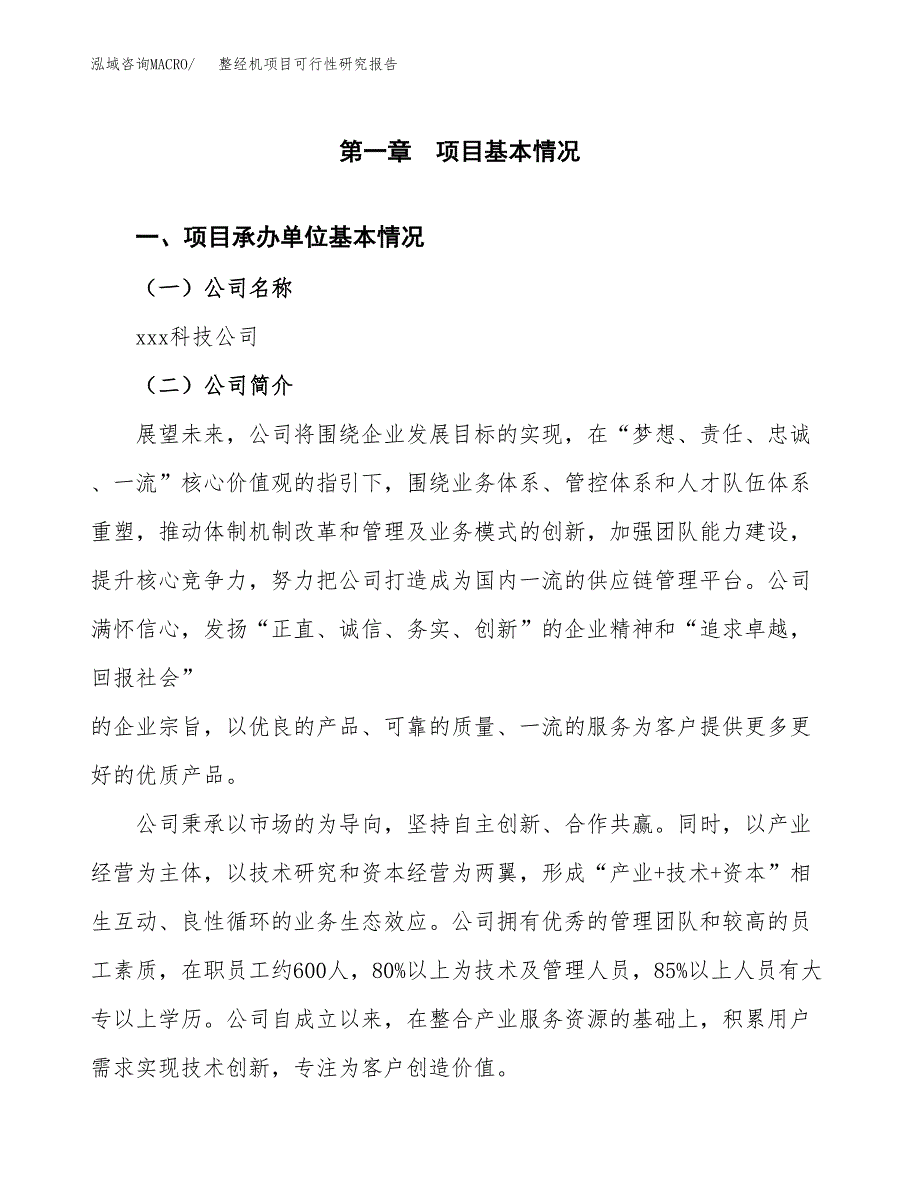 泓域咨询MACRO/　整经机项目可行性研究报告

第一章　项目基本情况

一、项目承办单位基本情况

（一）公司名称

xxx科技公司

（二）公司简介

展望未来，公司将围绕企业发展目标的实现，在“梦想、责任、忠诚、一流”核心价值观的指引下，围绕业务体系、管控体系和人才队伍体系重塑，推动体制机制改革和管理及业务模式的创新，加强团队能力建设，提升核心竞争力，努力把公司打造成为国内一流的供应链管理平台。公司满怀信心，发扬“正直、诚信、务实、创新”的企业精神和“追求卓越，回报社会”

的企业宗旨，以优良的产品、可靠的质量、一流的服务为客户提供更多更好的优质产品。

公司秉承以市场的为导向，坚持自主创新、合作共赢。同时，以产业经营为主体，以技术研究和资本经营为两翼，形成“产业+技术+资本”相生互动、良性循环的业务生态效应。公司拥有优秀的管理团队和较高的员工素质，在职员工约600人，80%以上为技术及管理人员，85%以上人员有大专以上学历。公司自成立以来，在整合产业服务资源的基础上，积累用户需求实现技术创新，专注为客户创造价值。